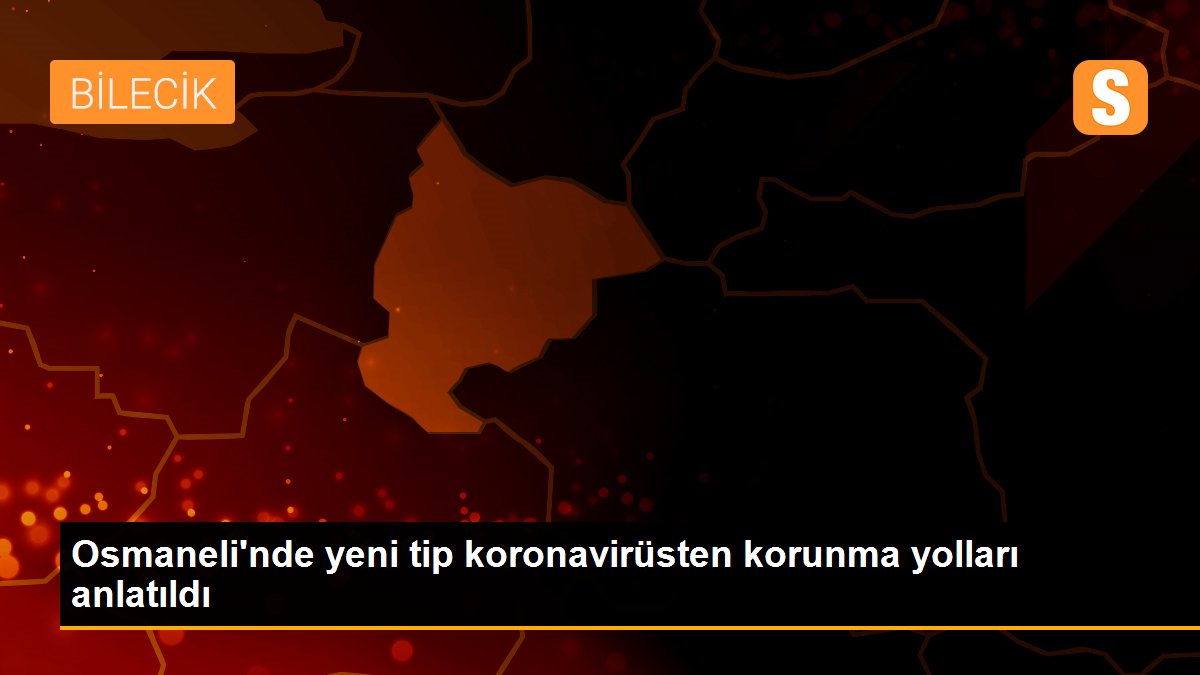 BİLECİK

S

Osmaneli'nde yeni tip koronavirüsten korunma yolları anlatıldı